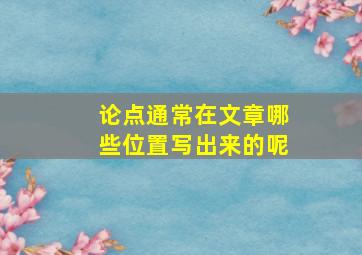 论点通常在文章哪些位置写出来的呢